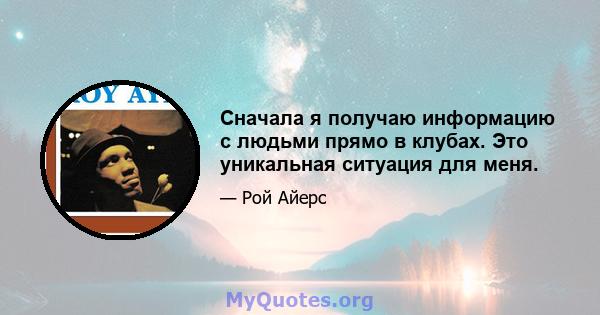 ROY AY

Сначала я получаю информацию с людьми прямо в клубах. Это уникальная ситуация для меня.

— Рой Айерс

MyQuotes.org